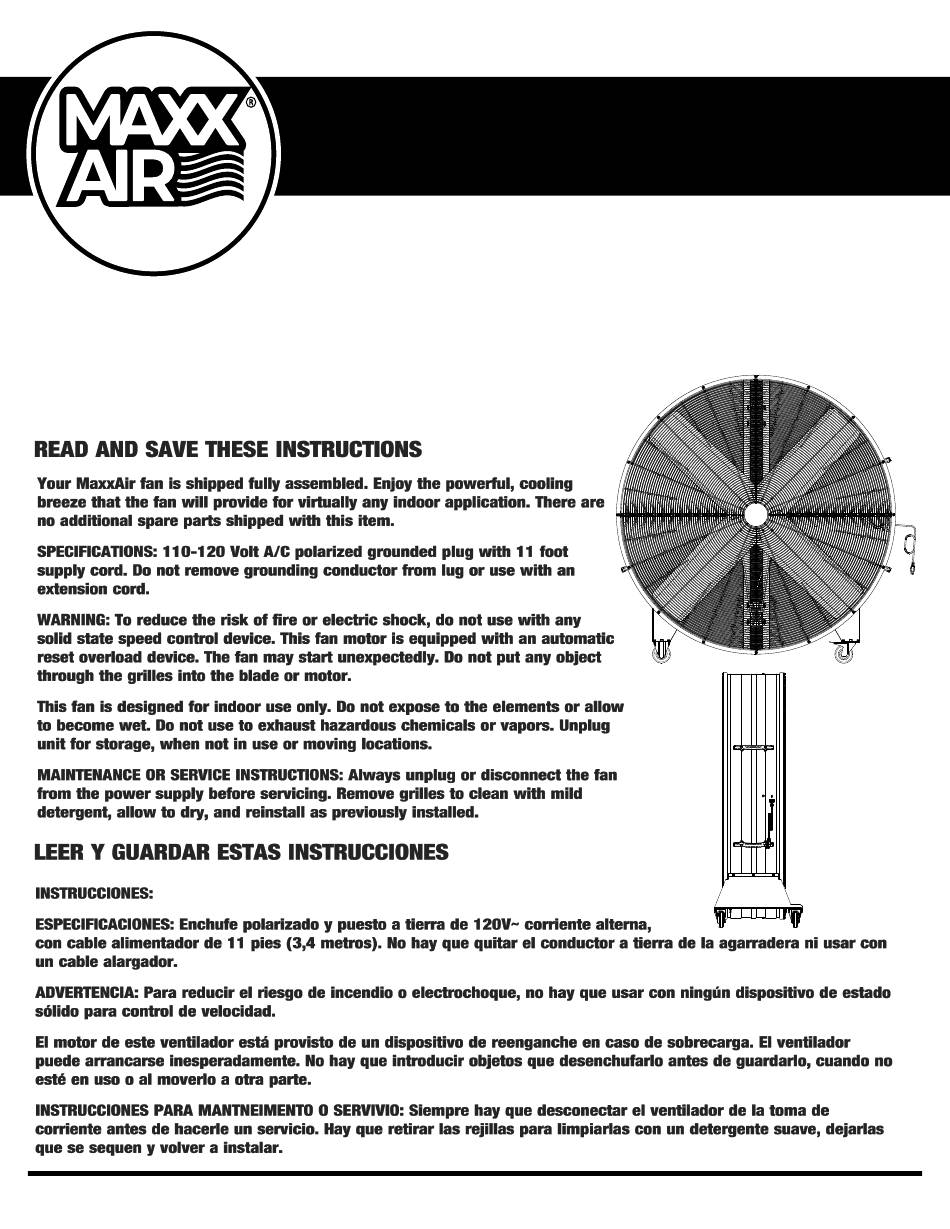 MAXX AIR®

READ AND SAVE THESE INSTRUCTIONS

Your MaxxAir fan is shipped fully assembled. Enjoy the powerful, cooling breeze that the fan will provide for virtually any indoor application. There are no additional spare parts shipped with this item.

SPECIFICATIONS: 110-120 Volt A/C polarized grounded plug with 11 foot supply cord. Do not remove grounding conductor from lug or use with an extension cord.

WARNING: To reduce the risk of fire or electric shock, do not use with any solid state speed control device. This fan motor is equipped with an automatic reset overload device. The fan may start unexpectedly. Do not put any object through the grilles into the blade or motor.

This fan is designed for indoor use only. Do not expose to the elements or allow to become wet. Do not use to exhaust hazardous chemicals or vapors. Unplug unit for storage, when not in use or moving locations.

MAINTENANCE OR SERVICE INSTRUCTIONS: Always unplug or disconnect the fan from the power supply before servicing. Remove grilles to clean with mild detergent, allow to dry, and reinstall as previously installed.

LEER Y GUARDAR ESTAS INSTRUCCIONES

INSTRUCCIONES:

ESPECIFICACIONES: Enchufe polarizado y puesto a tierra de 120V~ corriente alterna, con cable alimentador de 11 pies (3,4 metros). No hay que quitar el conductor a tierra de la agarradera ni usar con un cable alargador.

ADVERTENCIA: Para reducir el riesgo de incendio o electrochoque, no hay que usar con ningún dispositivo de estado sólido para control de velocidad.

El motor de este ventilador está provisto de un dispositivo de reenganche en caso de sobrecarga. El ventilador puede arrancarse inesperadamente. No hay que introducir objetos que desenchufarlo antes de guardarlo, cuando no esté en uso o al moverlo a otra parte.

INSTRUCCIONES PARA MANTNEIMENTO O SERVIVIO: Siempre hay que desconectar el ventilador de la toma de corriente antes de hacerle un servicio. Hay que retirar las rejillas para limpiarlas con un detergente suave, dejarlas que se sequen y volver a instalar.